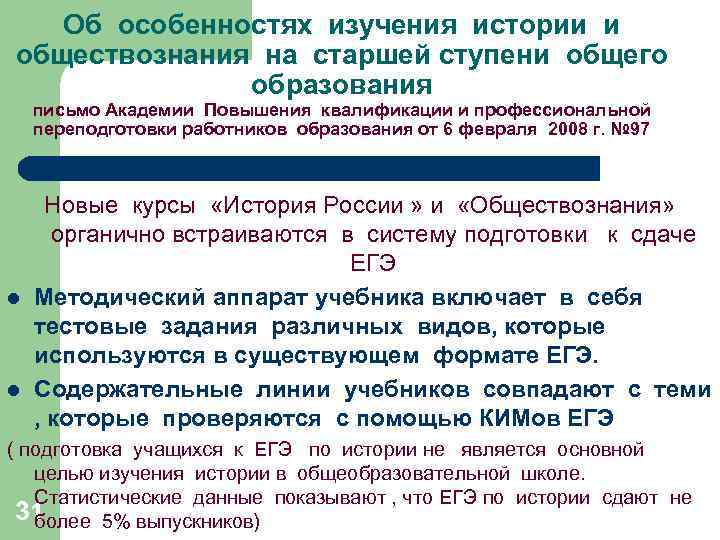 Об особенностях изучения истории и обществознания на старшей ступени общего образования

письмо Академии Повышения квалификации и профессиональной переподготовки работников образования от 6 февраля 2008 г. №97

Новые курсы «История России » и «Обществознания» органично встраиваются в систему подготовки к сдаче ЕГЭ

• Методический аппарат учебника включает в себя тестовые задания различных видов, которые используются в существующем формате ЕГЭ.

• Содержательные линии учебников совпадают с теми , которые проверяются с помощью КИМов ЕГЭ

( подготовка учащихся к ЕГЭ по истории не является основной целью изучения истории в общеобразовательной школе. Статистические данные показывают , что ЕГЭ по истории сдают не более 5% выпускников)

31